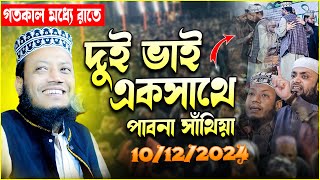 গতকাল মধ্যে রাতে

দুই ভাই একসাথে

পাবনা সাঁথিয়া

10/12/2024